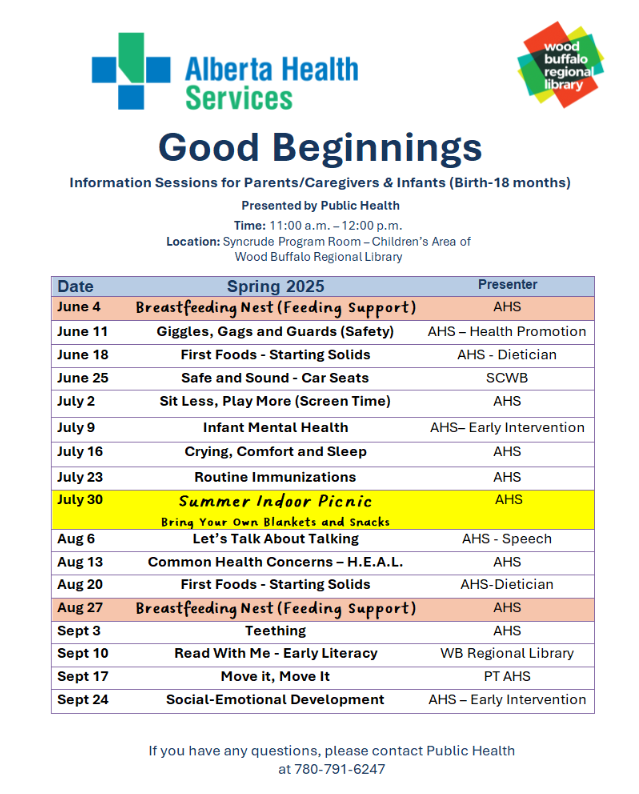 Alberta Health Services

wood buffalo regional library

Good Beginnings

Information Sessions for Parents/Caregivers & Infants (Birth-18 months)

Presented by Public Health

Time: 11:00 a.m. – 12:00 p.m.
Location: Syncrude Program Room – Children's Area of Wood Buffalo Regional Library

| Date | Spring 2025 | Presenter |
|---|---|---|
| June 4 | Breastfeeding Nest (Feeding Support) | AHS |
| June 11 | Giggles, Gags and Guards (Safety) | AHS – Health Promotion |
| June 18 | First Foods - Starting Solids | AHS - Dietician |
| June 25 | Safe and Sound - Car Seats | SCWB |
| July 2 | Sit Less, Play More (Screen Time) | AHS |
| July 9 | Infant Mental Health | AHS– Early Intervention |
| July 16 | Crying, Comfort and Sleep | AHS |
| July 23 | Routine Immunizations | AHS |
| July 30 | Summer Indoor Picnic Bring Your Own Blankets and Snacks | AHS |
| Aug 6 | Let's Talk About Talking | AHS - Speech |
| Aug 13 | Common Health Concerns – H.E.A.L. | AHS |
| Aug 20 | First Foods - Starting Solids | AHS-Dietician |
| Aug 27 | Breastfeeding Nest (Feeding Support) | AHS |
| Sept 3 | Teething | AHS |
| Sept 10 | Read With Me - Early Literacy | WB Regional Library |
| Sept 17 | Move it, Move It | PT AHS |
| Sept 24 | Social-Emotional Development | AHS – Early Intervention |

If you have any questions, please contact Public Health at 780-791-6247